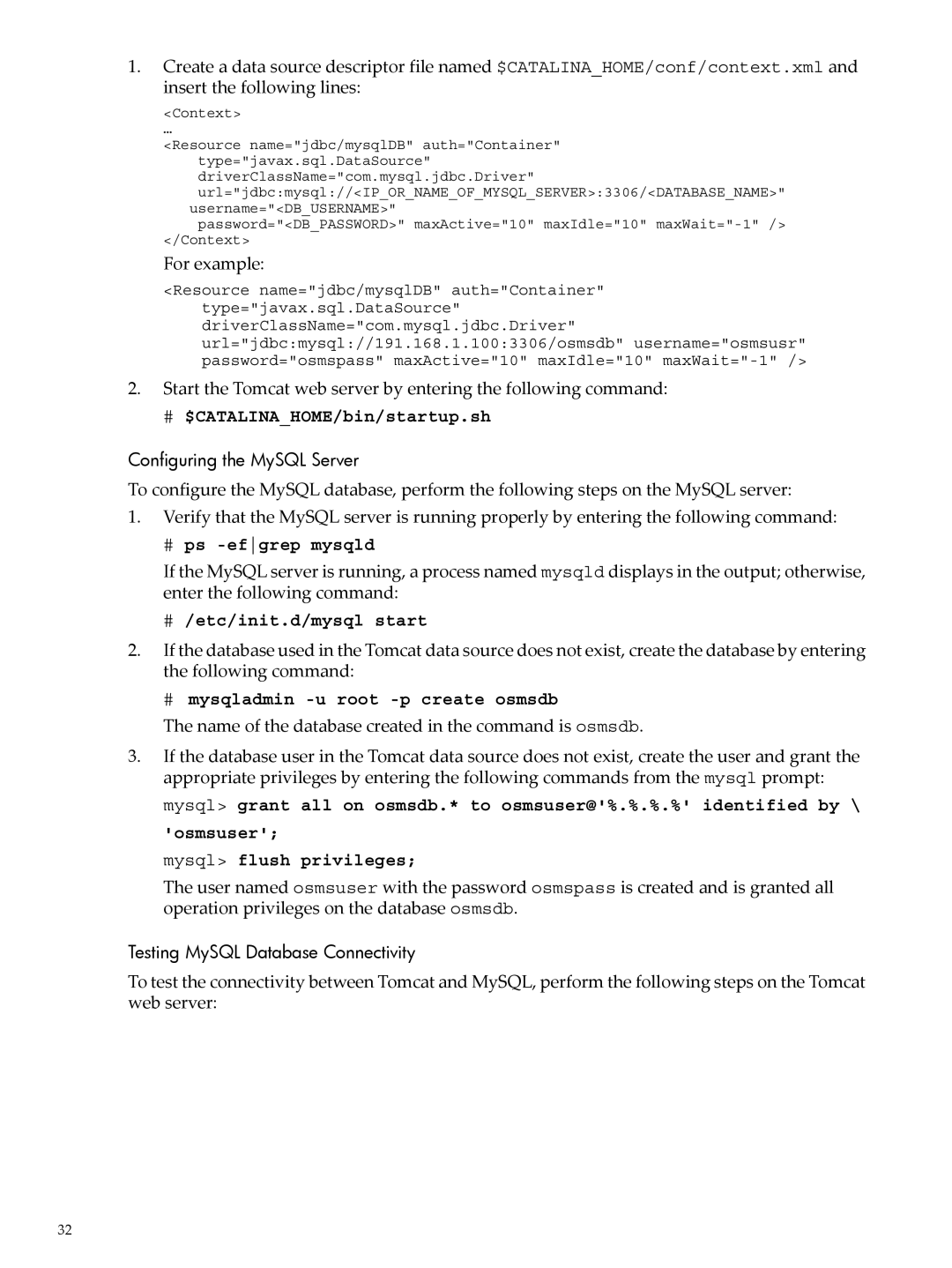 1. Create a data source descriptor file named $CATALINA_HOME/conf/context.xml and insert the following lines:

<Context>
…
<Resource name="jdbc/mysqlDB" auth="Container"
type="javax.sql.DataSource"
driverClassName="com.mysql.jdbc.Driver"
url="jdbc:mysql://<IP_OR_NAME_OF_MYSQL_SERVER>:3306/<DATABASE_NAME>"
username="<DB_USERNAME>"
password="<DB_PASSWORD>" maxActive="10" maxIdle="10" maxWait="-1" />
</Context>

For example:

<Resource name="jdbc/mysqlDB" auth="Container"
type="javax.sql.DataSource"
driverClassName="com.mysql.jdbc.Driver"
url="jdbc:mysql://191.168.1.100:3306/osmsdb" username="osmsusr"
password="osmspass" maxActive="10" maxIdle="10" maxWait="-1" />

2. Start the Tomcat web server by entering the following command:

# $CATALINA_HOME/bin/startup.sh

Configuring the MySQL Server

To configure the MySQL database, perform the following steps on the MySQL server:

1. Verify that the MySQL server is running properly by entering the following command:

# ps -ef|grep mysqld

If the MySQL server is running, a process named mysqld displays in the output; otherwise, enter the following command:

# /etc/init.d/mysql start

2. If the database used in the Tomcat data source does not exist, create the database by entering the following command:

# mysqladmin -u root -p create osmsdb

The name of the database created in the command is osmsdb.

3. If the database user in the Tomcat data source does not exist, create the user and grant the appropriate privileges by entering the following commands from the mysql prompt:

mysql> grant all on osmsdb.* to osmsuser@'%.%.%.%' identified by \
'osmsuser';

mysql> flush privileges;

The user named osmsuser with the password osmspass is created and is granted all operation privileges on the database osmsdb.

Testing MySQL Database Connectivity

To test the connectivity between Tomcat and MySQL, perform the following steps on the Tomcat web server:

32